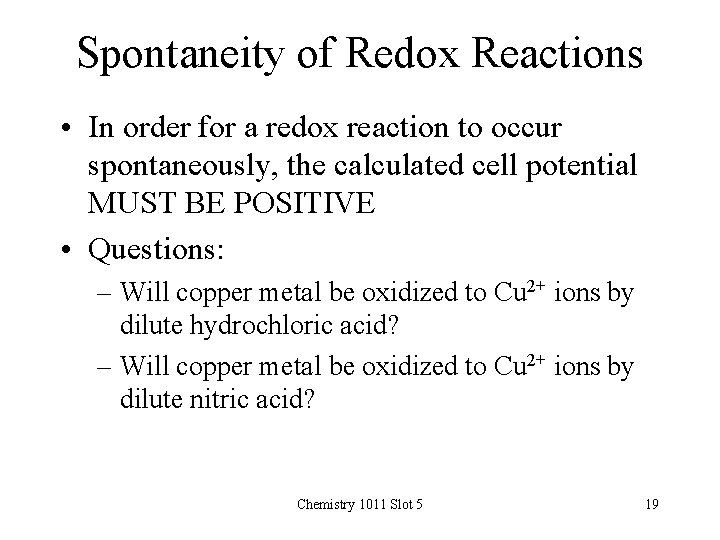 Spontaneity of Redox Reactions

• In order for a redox reaction to occur spontaneously, the calculated cell potential MUST BE POSITIVE

• Questions:

– Will copper metal be oxidized to $Cu^{2+}$ ions by dilute hydrochloric acid?

– Will copper metal be oxidized to $Cu^{2+}$ ions by dilute nitric acid?

Chemistry 1011 Slot 5

19